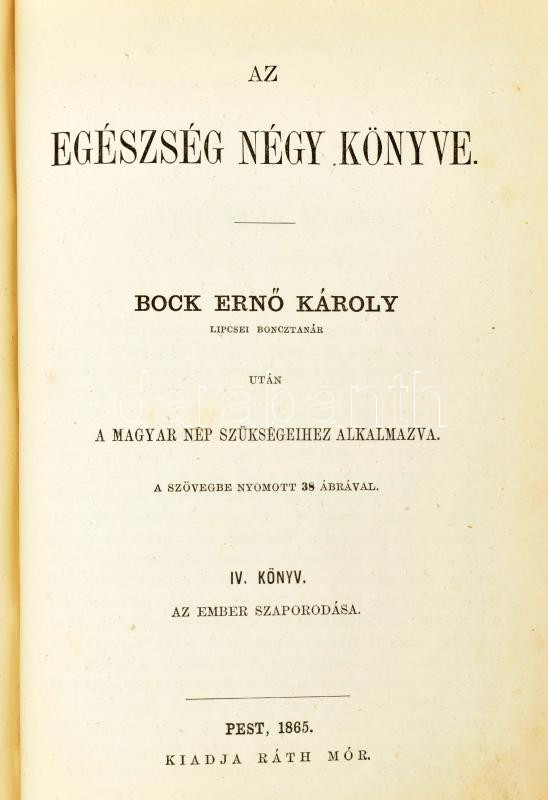 AZ

EGÉSZSÉG NÉGY KÖNYVE.

BOCK ERNŐ KÁROLY
LIPCSEI BONCZTANÁR

UTÁN

A MAGYAR NÉP SZÜKSÉGEIHEZ ALKALMAZVA.

A SZÖVEGBE NYOMOTT 38 ÁBRÁVAL.

IV. KÖNYV.
AZ EMBER SZAPORODÁSA.

PEST, 1865.
KIADJA RÁTH MÓR.

darabanth